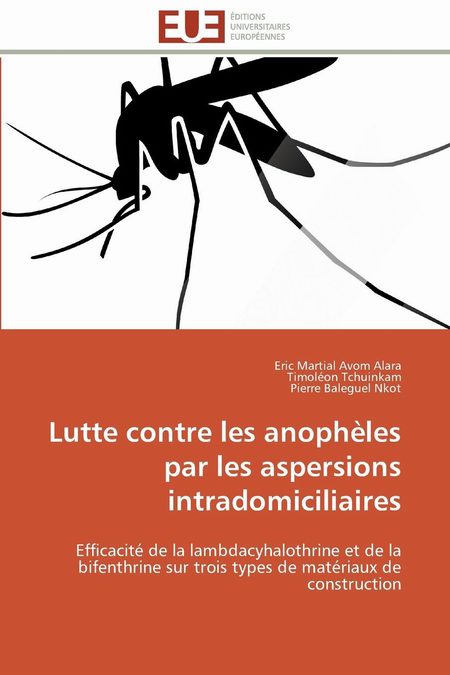 EUE
ÉDITIONS
UNIVERSITAIRES
EUROPÉENNES

Eric Martial Avom Alara
Timoléon Tchuinkam
Pierre Baleguel Nkot

Lutte contre les anophèles par les aspersions intradomiciliaires

Efficacité de la lambdacyhalothrine et de la bifenthrine sur trois types de matériaux de construction